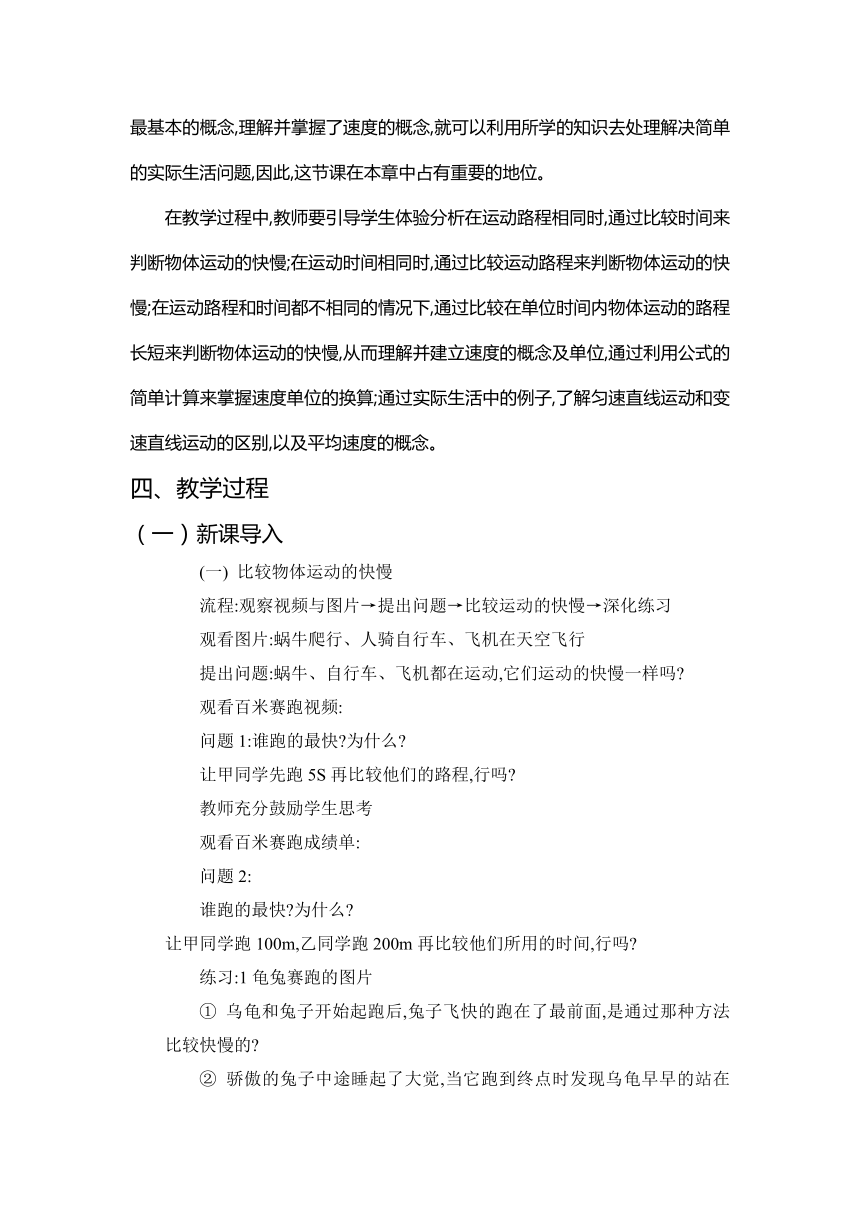 最基本的概念,理解并掌握了速度的概念,就可以利用所学的知识去处理解决简单的实际生活问题,因此,这节课在本章中占有重要的地位。

在教学过程中,教师要引导学生体验分析在运动路程相同时,通过比较时间来判断物体运动的快慢;在运动时间相同时,通过比较运动路程来判断物体运动的快慢;在运动路程和时间都不相同的情况下,通过比较在单位时间内物体运动的路程长短来判断物体运动的快慢,从而理解并建立速度的概念及单位,通过利用公式的简单计算来掌握速度单位的换算;通过实际生活中的例子,了解匀速直线运动和变速直线运动的区别,以及平均速度的概念。

四、教学过程

(一)新课导入

(一) 比较物体运动的快慢

流程:观察视频与图片→提出问题→比较运动的快慢→深化练习

观看图片:蜗牛爬行、人骑自行车、飞机在天空飞行

提出问题:蜗牛、自行车、飞机都在运动,它们运动的快慢一样吗?

观看百米赛跑视频:

问题 1:谁跑的最快?为什么?

让甲同学先跑 5S 再比较他们的路程,行吗?

教师充分鼓励学生思考

观看百米赛跑成绩单:

问题 2:

谁跑的最快?为什么?

让甲同学跑 100m,乙同学跑 200m 再比较他们所用的时间,行吗?

练习:1 龟兔赛跑的图片

① 乌龟和兔子开始起跑后,兔子飞快的跑在了最前面,是通过那种方法比较快慢的?

② 骄傲的兔子中途睡起了大觉,当它跑到终点时发现乌龟早早的站在